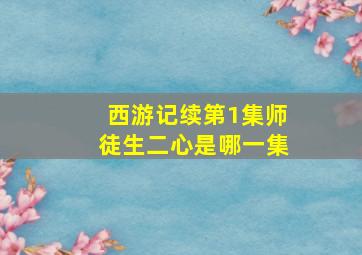 西游记续第1集师徒生二心是哪一集